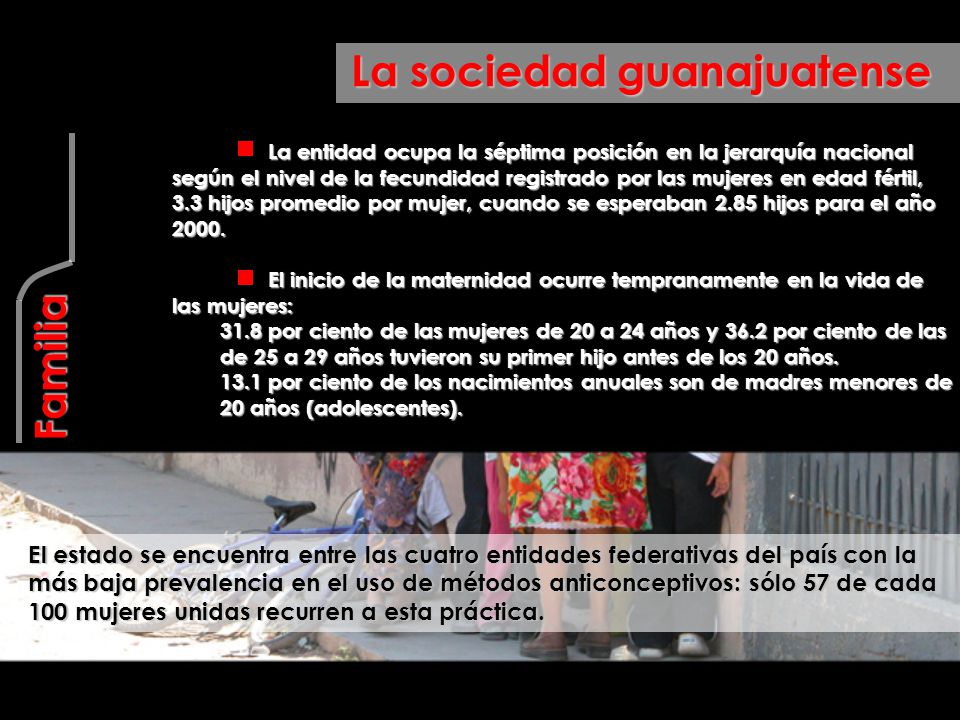 La sociedad guanajuatense

Familia

La entidad ocupa la séptima posición en la jerarquía nacional según el nivel de la fecundidad registrado por las mujeres en edad fértil, 3.3 hijos promedio por mujer, cuando se esperaban 2.85 hijos para el año 2000.

El inicio de la maternidad ocurre tempranamente en la vida de las mujeres:

31.8 por ciento de las mujeres de 20 a 24 años y 36.2 por ciento de las de 25 a 29 años tuvieron su primer hijo antes de los 20 años.

13.1 por ciento de los nacimientos anuales son de madres menores de 20 años (adolescentes).

El estado se encuentra entre las cuatro entidades federativas del país con la más baja prevalencia en el uso de métodos anticonceptivos: sólo 57 de cada 100 mujeres unidas recurren a esta práctica.